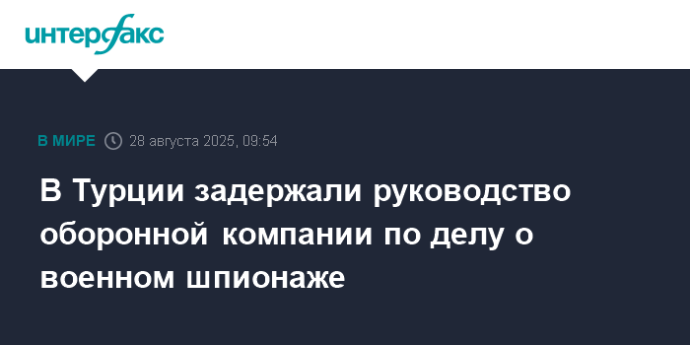 интерфакс

В МИРЕ 28 августа 2025, 09:54

В Турции задержали руководство оборонной компании по делу о военном шпионаже